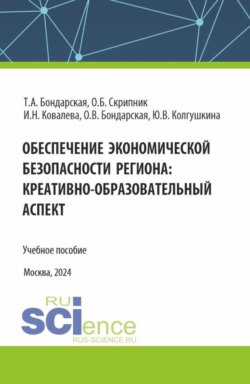 Т.А. Бондарская, О.Б. Скрипник
И.Н. Ковалева, О.В. Бондарская, Ю.В. Колгушкина

ОБЕСПЕЧЕНИЕ ЭКОНОМИЧЕСКОЙ БЕЗОПАСНОСТИ РЕГИОНА: КРЕАТИВНО-ОБРАЗОВАТЕЛЬНЫЙ АСПЕКТ

Учебное пособие

Москва, 2024

RU SCIence
RUS-SCIENCE.RU